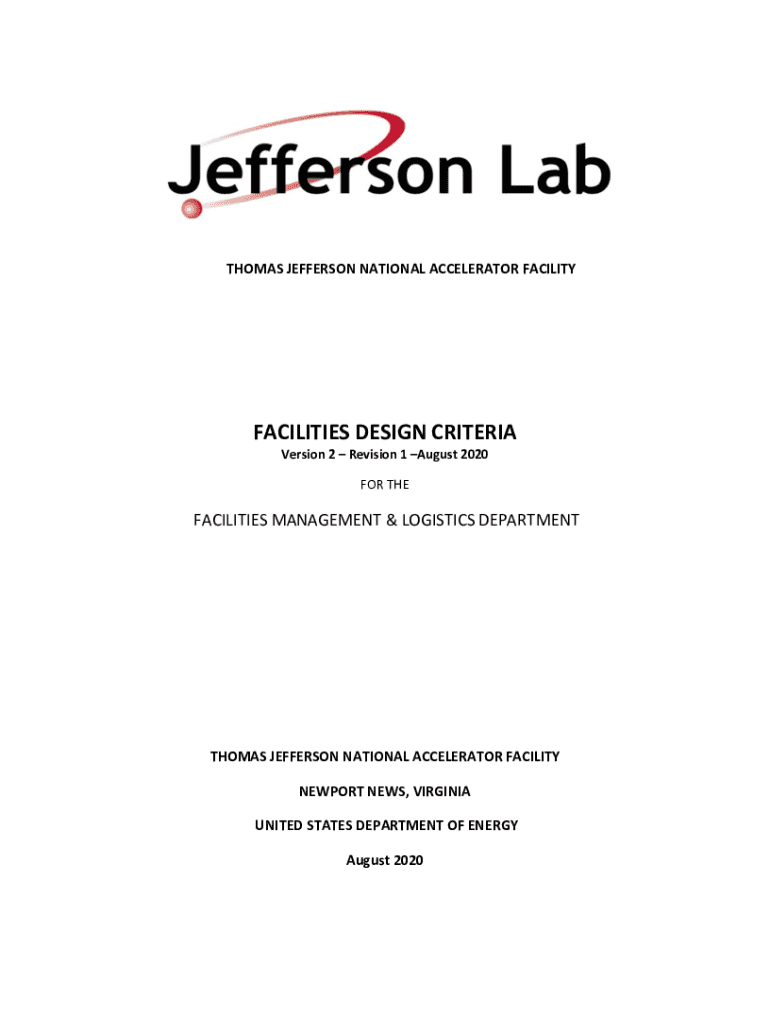 Jefferson Lab

THOMAS JEFFERSON NATIONAL ACCELERATOR FACILITY

FACILITIES DESIGN CRITERIA

Version 2 – Revision 1 –August 2020

FOR THE

FACILITIES MANAGEMENT & LOGISTICS DEPARTMENT

THOMAS JEFFERSON NATIONAL ACCELERATOR FACILITY

NEWPORT NEWS, VIRGINIA

UNITED STATES DEPARTMENT OF ENERGY

August 2020